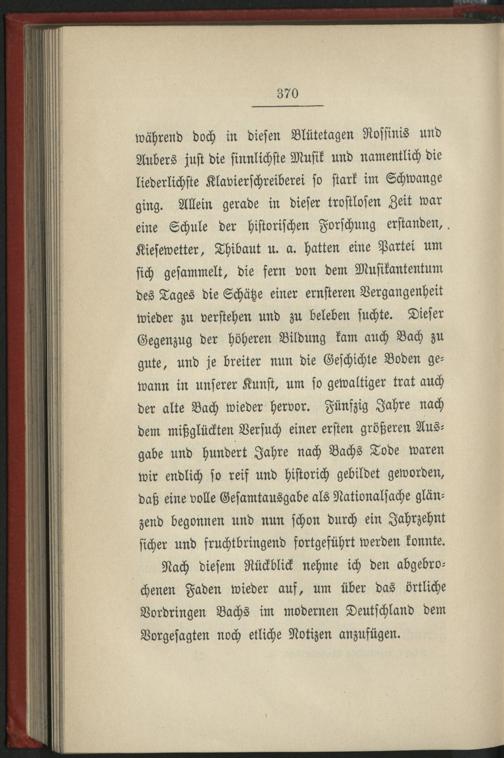 370

während doch in diesen Blütetagen Rossinis und Aubers just die sinnlichste Musik und namentlich die liederlichste Klavierschreiberei so stark im Schwange ging. Allein gerade in dieser trostlosen Zeit war eine Schule der historischen Forschung erstanden, Kiesewetter, Thibaut u. a. hatten eine Partei um sich gesammelt, die fern von dem Musikantentum des Tages die Schätze einer ernsteren Vergangenheit wieder zu verstehen und zu beleben suchte. Dieser Gegenzug der höheren Bildung kam auch Bach zu gute, und je breiter nun die Geschichte Boden gewann in unserer Kunst, um so gewaltiger trat auch der alte Bach wieder hervor. Fünfzig Jahre nach dem mißglückten Versuch einer ersten größeren Ausgabe und hundert Jahre nach Bachs Tode waren wir endlich so reif und historich gebildet geworden, daß eine volle Gesamtausgabe als Nationalsache glänzend begonnen und nun schon durch ein Jahrzehnt sicher und fruchtbringend fortgeführt werden konnte.

Nach diesem Rückblick nehme ich den abgebrochenen Faden wieder auf, um über das örtliche Vordringen Bachs im modernen Deutschland dem Vorgesagten noch etliche Notizen anzufügen.